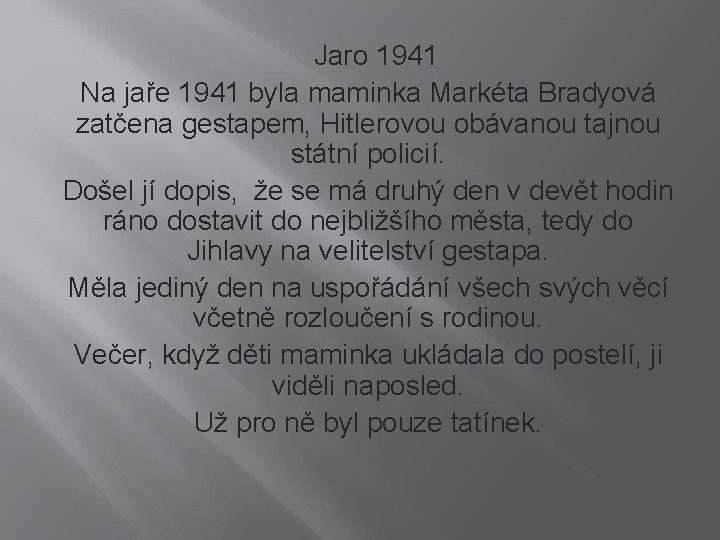 Jaro 1941

Na jaře 1941 byla maminka Markéta Bradyová zatčena gestapem, Hitlerovou obávanou tajnou státní policií.

Došel jí dopis, že se má druhý den v devět hodin ráno dostavit do nejbližšího města, tedy do Jihlavy na velitelství gestapa.

Měla jediný den na uspořádání všech svých věcí včetně rozloučení s rodinou.

Večer, když děti maminka ukládala do postelí, ji viděli naposled.

Už pro ně byl pouze tatínek.